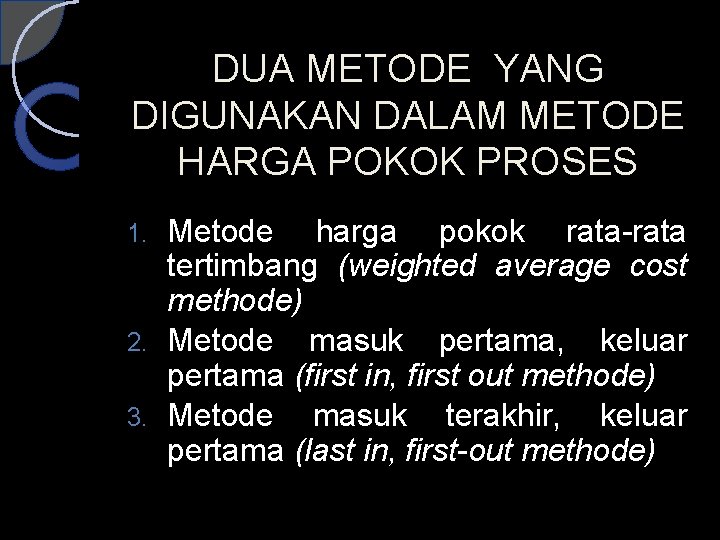 DUA METODE YANG DIGUNAKAN DALAM METODE HARGA POKOK PROSES

1. Metode harga pokok rata-rata tertimbang (weighted average cost methode)
2. Metode masuk pertama, keluar pertama (first in, first out methode)
3. Metode masuk terakhir, keluar pertama (last in, first-out methode)